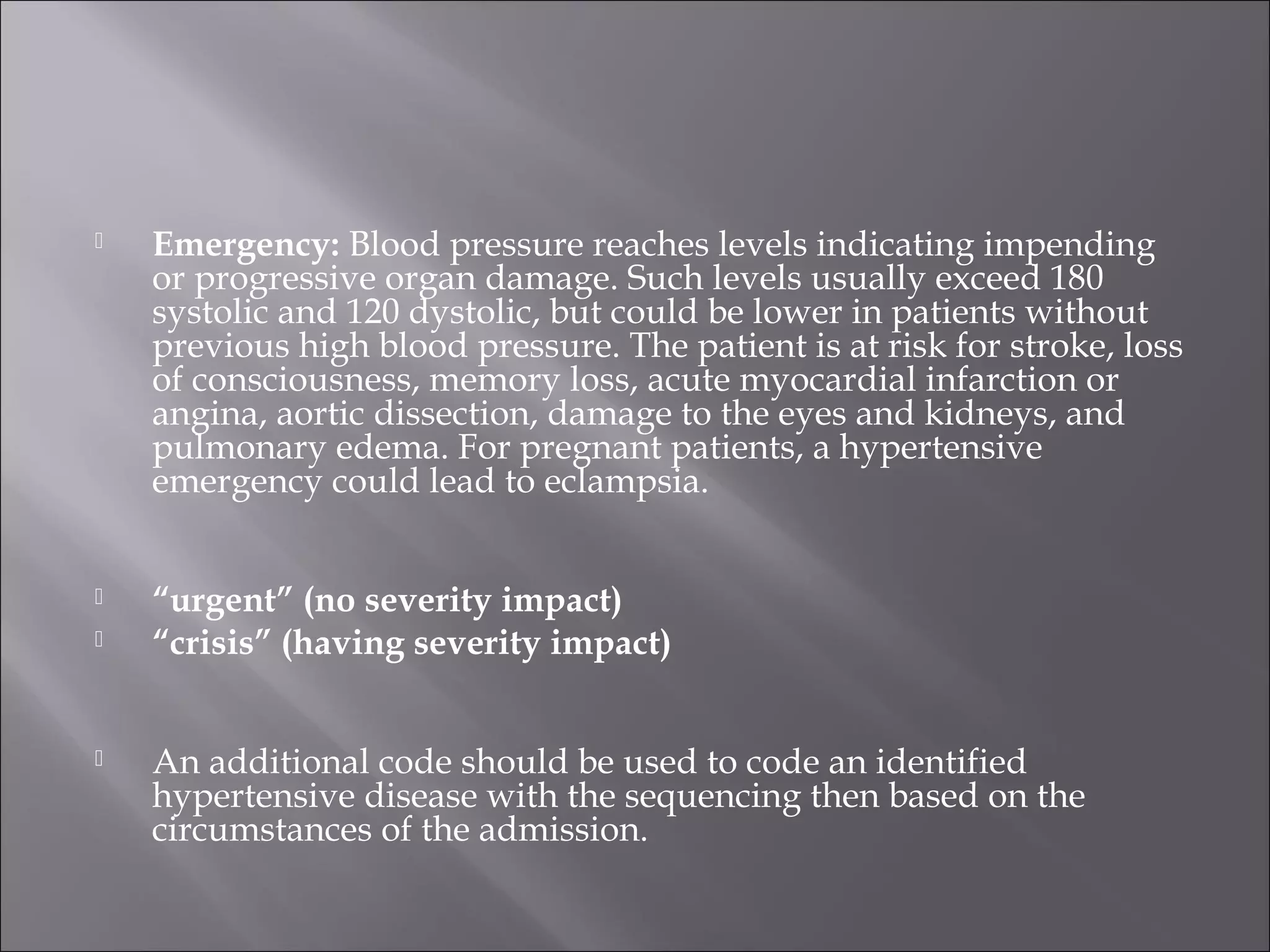 Emergency: Blood pressure reaches levels indicating impending or progressive organ damage. Such levels usually exceed 180 systolic and 120 dystolic, but could be lower in patients without previous high blood pressure. The patient is at risk for stroke, loss of consciousness, memory loss, acute myocardial infarction or angina, aortic dissection, damage to the eyes and kidneys, and pulmonary edema. For pregnant patients, a hypertensive emergency could lead to eclampsia.

“urgent” (no severity impact)
“crisis” (having severity impact)

An additional code should be used to code an identified hypertensive disease with the sequencing then based on the circumstances of the admission.